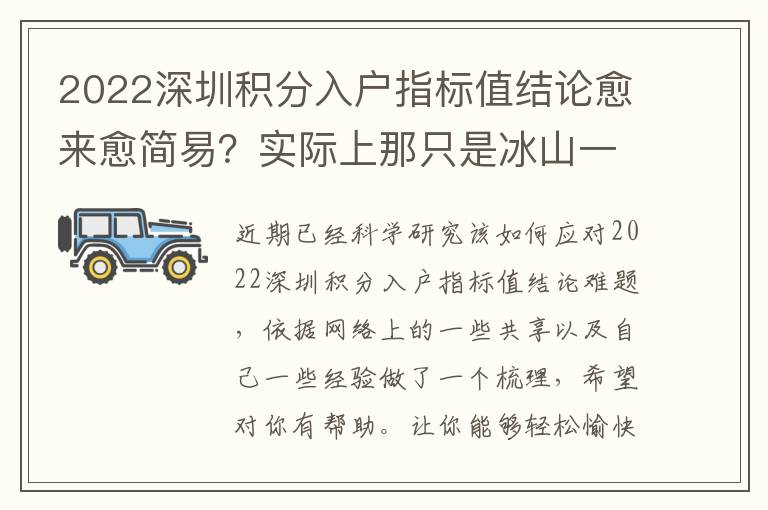 2022深圳积分入户指标值结论愈来愈简易？实际上那只是冰山一

近期已经科学研究该如何应对2022深圳积分入户指标值结论难题，依据网络上的一些共享以及自己一些经验做了一个梳理，希望对你有帮助。让你能够轻松愉快